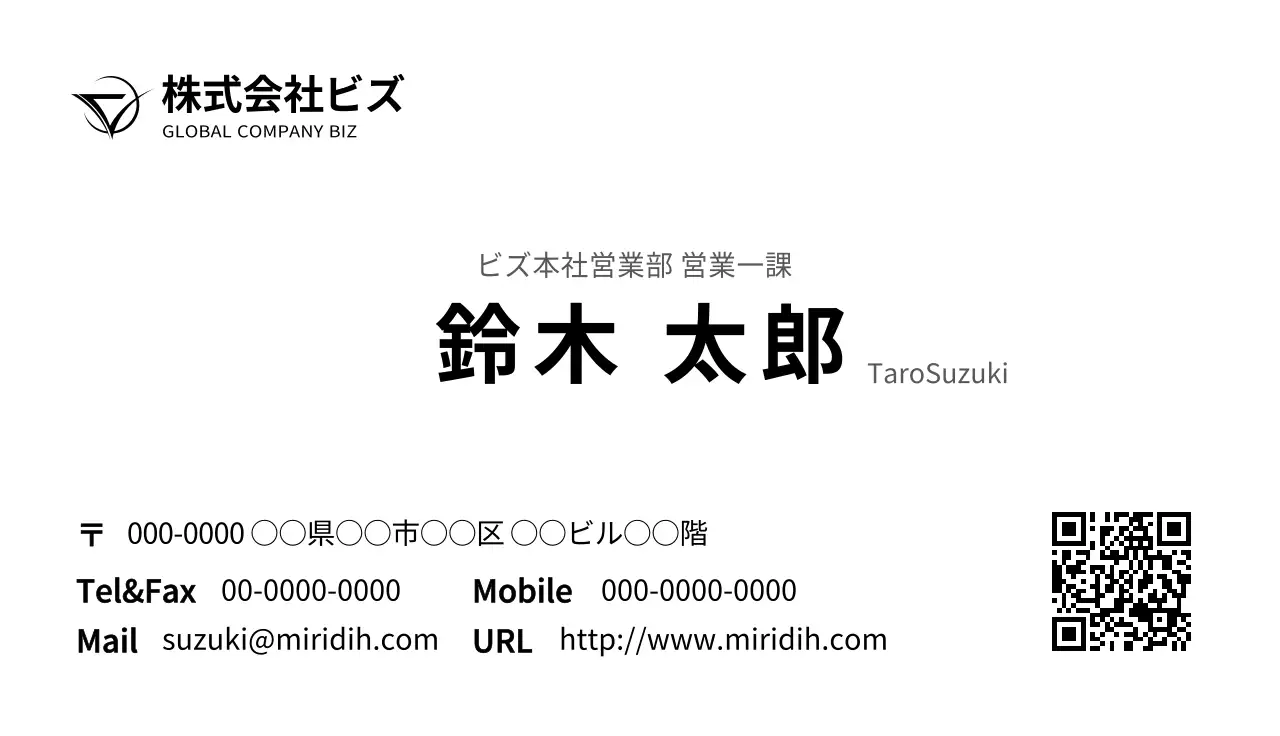 株式会社ビズ
GLOBAL COMPANY BIZ

ビズ本社営業部 営業一課
鈴木 太郎 TaroSuzuki

〒 000-0000 ○○県○○市○○区 ○○ビル○○階

Tel&Fax 00-0000-0000
Mobile 000-0000-0000
Mail suzuki@miridih.com
URL http://www.miridih.com